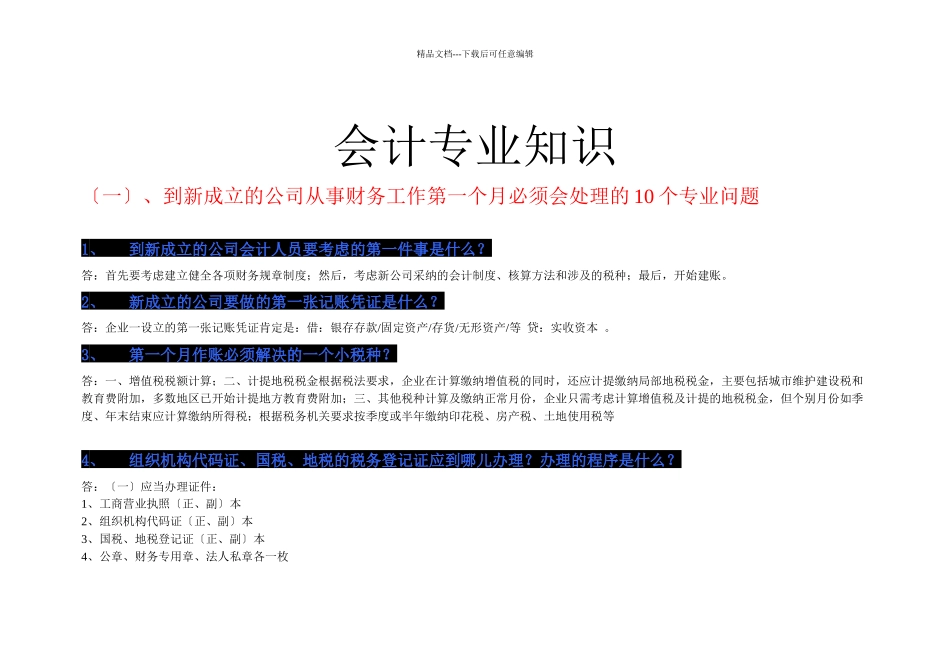 精品文档---下载后可任意编辑

会计专业知识

〔一〕、到新成立的公司从事财务工作第一个月必须会处理的10个专业问题

1、 到新成立的公司会计人员要考虑的第一件事是什么？

答：首先要考虑建立健全各项财务规章制度；然后，考虑新公司采纳的会计制度、核算方法和涉及的税种；最后，开始建账。

2、 新成立的公司要做的第一张记账凭证是什么？

答：企业一设立的第一张记账凭证肯定是：借：银存存款/固定资产/存货/无形资产/等 贷：实收资本 。

3、 第一个月作账必须解决的一个小税种？

答：一、增值税税额计算；二、计提地税税金根据税法要求，企业在计算缴纳增值税的同时，还应计提缴纳局部地税税金，主要包括城市维护建设税和教育费附加，多数地区已开始计提地方教育费附加；三、其他税种计算及缴纳正常月份，企业只需考虑计算增值税及计提的地税税金，但个别月份如季度、年末结束应计算缴纳所得税；根据税务机关要求按季度或半年缴纳印花税、房产税、土地使用税等

4、 组织机构代码证、国税、地税的税务登记证应到哪儿办理？办理的程序是什么？

答：〔一〕应当办理证件：
1、工商营业执照〔正、副〕本
2、组织机构代码证〔正、副〕本
3、国税、地税登记证〔正、副〕本
4、公章、财务专用章、法人私章各一枚